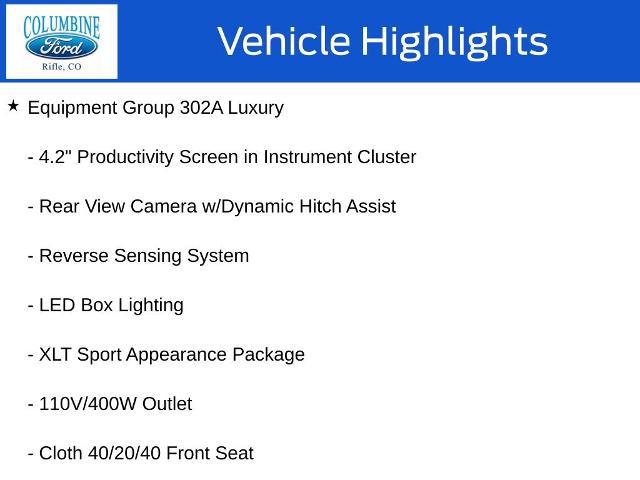 COLUMBINE
Ford
Rifle, CO

Vehicle Highlights

★ Equipment Group 302A Luxury

- 4.2" Productivity Screen in Instrument Cluster

- Rear View Camera w/Dynamic Hitch Assist

- Reverse Sensing System

- LED Box Lighting

- XLT Sport Appearance Package

- 110V/400W Outlet

- Cloth 40/20/40 Front Seat